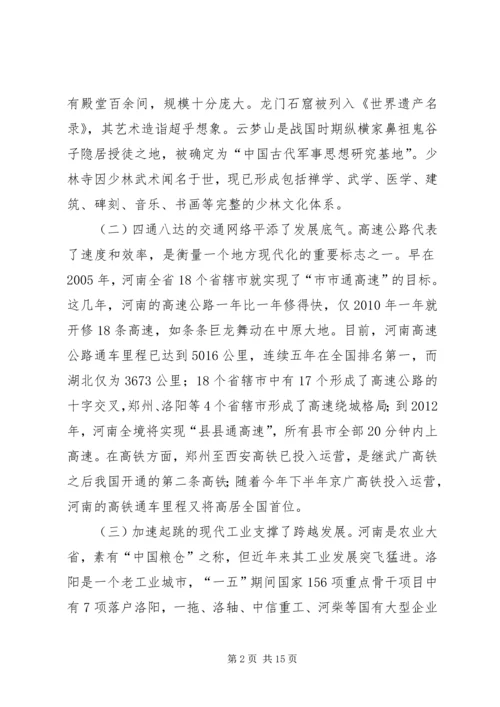 有殿堂百余间，规模十分庞大。龙门石窟被列入《世界遗产名录》，其艺术造诣超乎想象。云梦山是战国时期纵横家鼻祖鬼谷子隐居授徒之地，被确定为“中国古代军事思想研究基地”。少林寺因少林武术闻名于世，现已形成包括禅学、武学、医学、建筑、碑刻、音乐、书画等完整的少林文化体系。

（二）四通八达的交通网络平添了发展底气。高速公路代表了速度和效率，是衡量一个地方现代化的重要标志之一。早在2005年，河南全省18个省辖市就实现了“市市通高速”的目标。这几年，河南的高速公路一年比一年修得快，仅2010年一年就开修18条高速，如条条巨龙舞动在中原大地。目前，河南高速公路通车里程已达到5016公里，连续五年在全国排名第一，而湖北仅为3673公里；18个省辖市中有17个形成了高速公路的十字交叉，郑州、洛阳等4个省辖市形成了高速绕城格局；到2012年，河南全境将实现“县县通高速”，所有县市全部20分钟内上高速。在高铁方面，郑州至西安高铁已投入运营，是继武广高铁之后我国开通的第二条高铁；随着今年下半年京广高铁投入运营，河南的高铁通车里程又将高居全国首位。

（三）加速起跳的现代工业支撑了跨越发展。河南是农业大省，素有“中国粮仓”之称，但近年来其工业发展突飞猛进。洛阳是一个老工业城市，“一五”期间国家156项重点骨干项目中有7项落户洛阳，一拖、洛轴、中信重工、河柴等国有大型企业

第2页 共15页